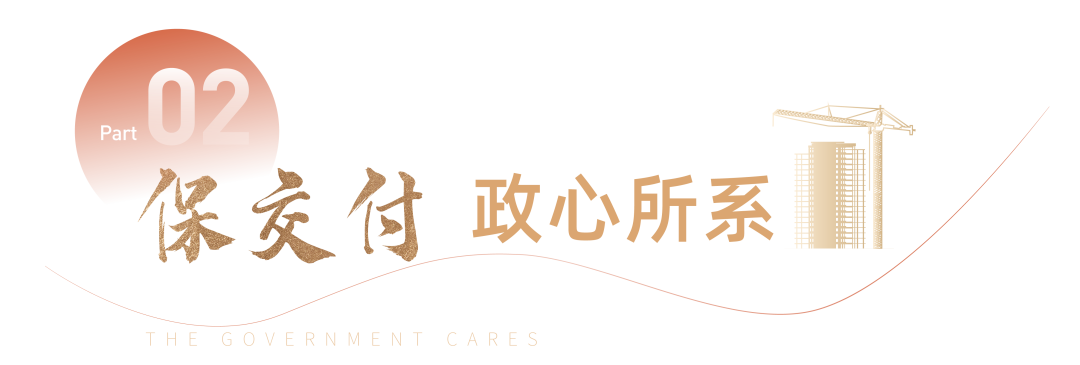 Part 02
保交付 政心所系
THE GOVERNMENT CARES